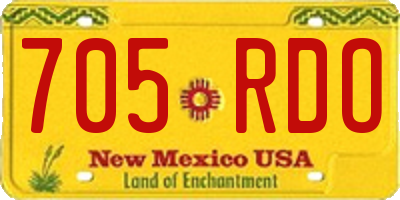 705 RDO

New Mexico USA
Land of Enchantment